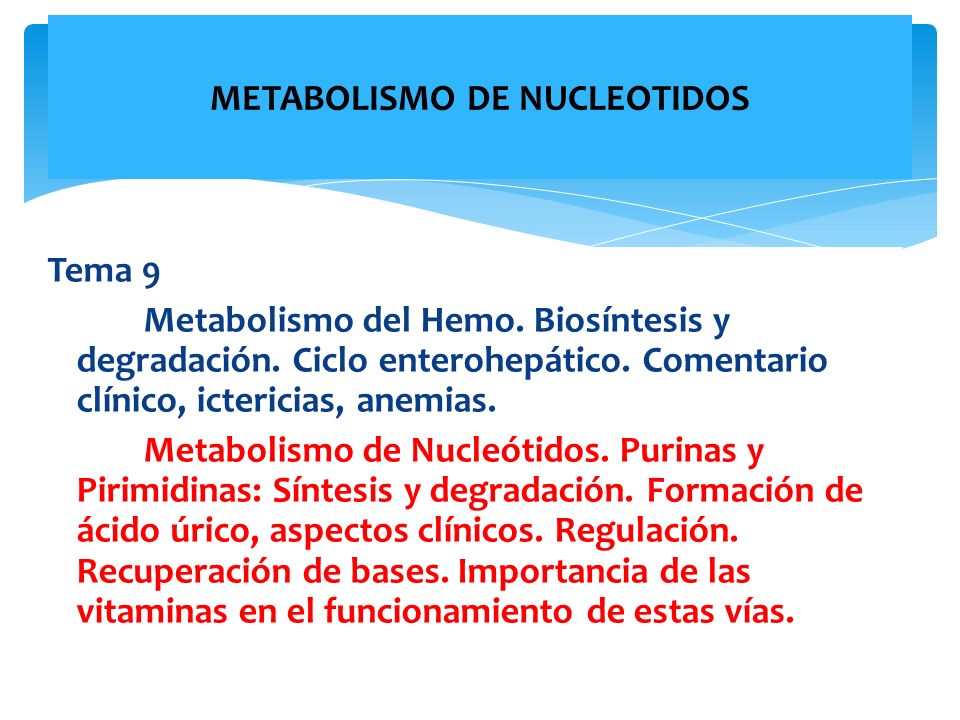 METABOLISMO DE NUCLEOTIDOS

Tema 9

Metabolismo del Hemo. Biosíntesis y degradación. Ciclo enterohepático. Comentario clínico, ictericias, anemias.

Metabolismo de Nucleótidos. Purinas y Pirimidinas: Síntesis y degradación. Formación de ácido úrico, aspectos clínicos. Regulación. Recuperación de bases. Importancia de las vitaminas en el funcionamiento de estas vías.